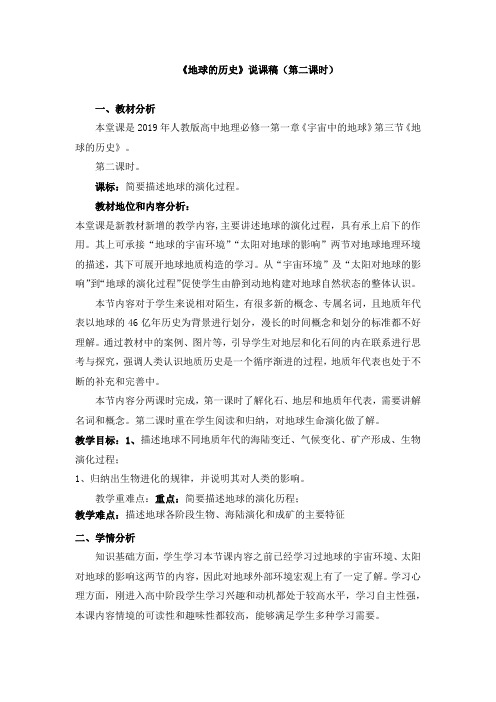 《地球的历史》说课稿（第二课时）

一、教材分析

本堂课是 2019 年人教版高中地理必修一第一章《宇宙中的地球》第三节《地球的历史》。

第二课时。

课标：简要描述地球的演化过程。

教材地位和内容分析：

本堂课是新教材新增的教学内容，主要讲述地球的演化过程，具有承上启下的作用。其上可承接“地球的宇宙环境”“太阳对地球的影响”两节对地球地理环境的描述，其下可展开地球地质构造的学习。从“宇宙环境”及“太阳对地球的影响”到“地球的演化过程”促使学生由静到动地构建对地球自然状态的整体认识。

本节内容对于学生来说相对陌生，有很多新的概念、专属名词，且地质年代表以地球的 46 亿年历史为背景进行划分，漫长的时间概念和划分的标准都不好理解。通过教材中的案例、图片等，引导学生对地层和化石间的内在联系进行思考与探究，强调人类认识地质历史是一个循序渐进的过程，地质年代表也处于不断的补充和完善中。

本节内容分两课时完成，第一课时了解化石、地层和地质年代表，需要讲解名词和概念。第二课时重在学生阅读和归纳，对地球生命演化做了解。

教学目标：1、描述地球不同地质年代的海陆变迁、气候变化、矿产形成、生物演化过程；

1、归纳出生物进化的规律，并说明其对人类的影响。

教学重难点：重点：简要描述地球的演化历程；

教学难点：描述地球各阶段生物、海陆演化和成矿的主要特征

二、学情分析

知识基础方面，学生学习本节课内容之前已经学习过地球的宇宙环境、太阳对地球的影响这两节的内容，因此对地球外部环境宏观上有了一定了解。学习心理方面，刚进入高中阶段学生学习兴趣和动机都处于较高水平，学习自主性强，本课内容情境的可读性和趣味性都较高，能够满足学生多种学习需要。